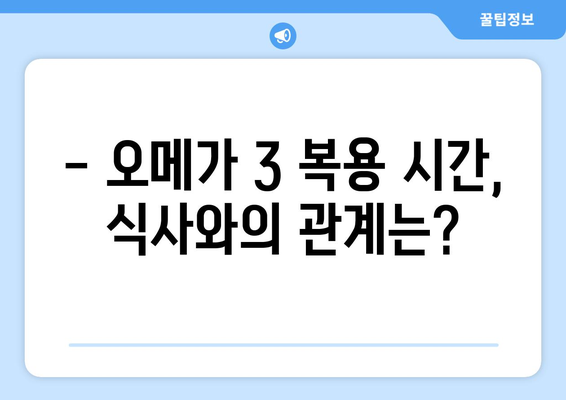 꿀팁정보

– 오메가 3 복용 시간, 식사와의 관계는?